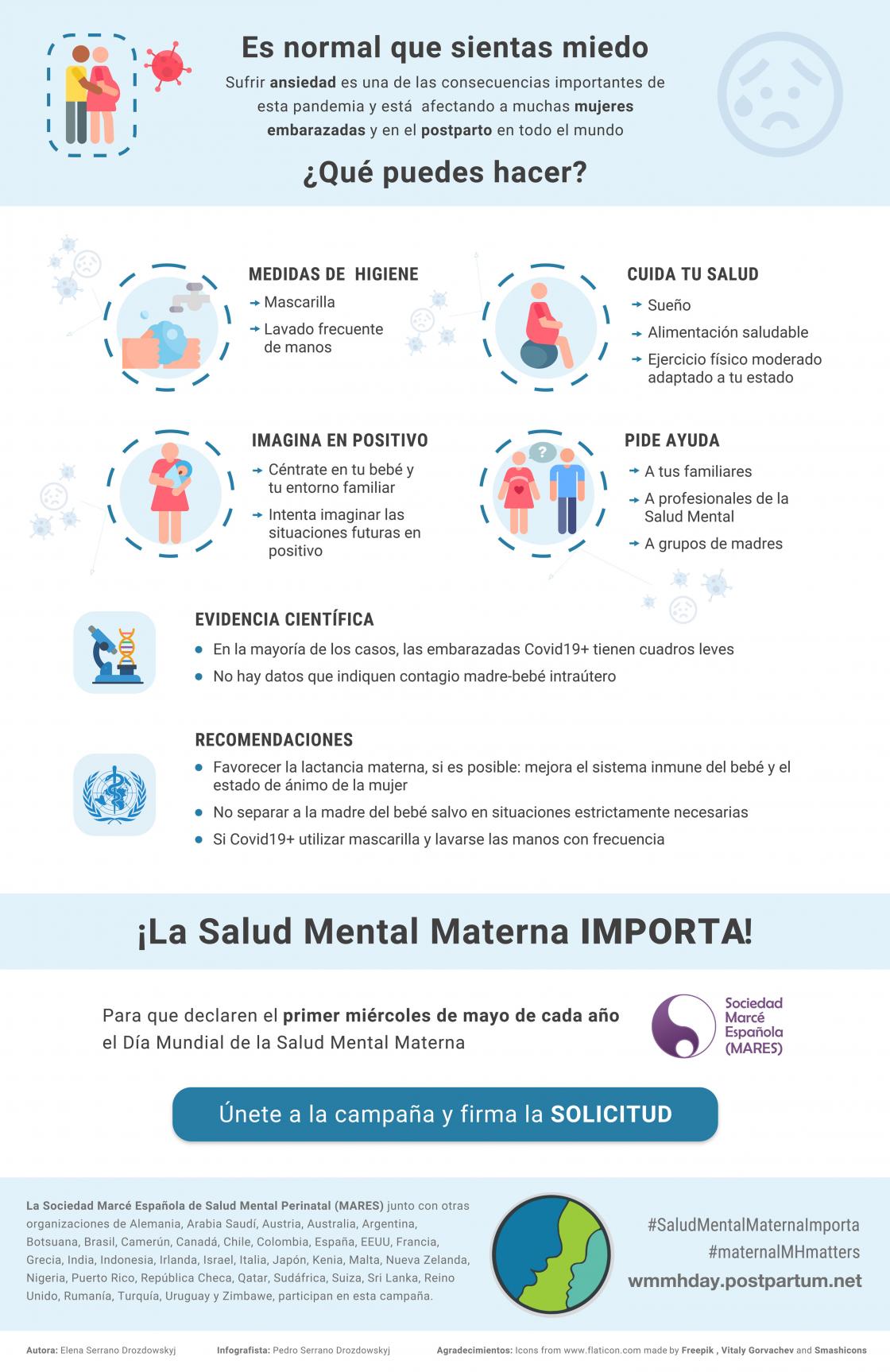 Es normal que sientas miedo

Sufrir ansiedad es una de las consecuencias importantes de esta pandemia y está afectando a muchas mujeres embarazadas y en el postparto en todo el mundo

¿Qué puedes hacer?

MEDIDAS DE HIGIENE
Mascarilla
Lavado frecuente de manos

CUIDA TU SALUD
Sueño
Alimentación saludable
Ejercicio físico moderado adaptado a tu estado

IMAGINA EN POSITIVO
Céntrate en tu bebé y tu entorno familiar
Intenta imaginar las situaciones futuras en positivo

PIDE AYUDA
A tus familiares
A profesionales de la Salud Mental
A grupos de madres

EVIDENCIA CIENTÍFICA
En la mayoría de los casos, las embarazadas Covid19+ tienen cuadros leves
No hay datos que indiquen contagio madre-bebé intraútero

RECOMENDACIONES
Favorecer la lactancia materna, si es posible: mejora el sistema inmune del bebé y el estado de ánimo de la mujer
No separar a la madre del bebé salvo en situaciones estrictamente necesarias
Si Covid19+ utilizar mascarilla y lavarse las manos con frecuencia

¡La Salud Mental Materna IMPORTA!

Para que declaren el primer miércoles de mayo de cada año el Día Mundial de la Salud Mental Materna

Sociedad Marcé Española (MARES)

Únete a la campaña y firma la SOLICITUD

La Sociedad Marcé Española de Salud Mental Perinatal (MARES) junto con otras organizaciones de Alemania, Arabia Saudí, Austria, Australia, Argentina, Botsuana, Brasil, Camerún, Canadá, Chile, Colombia, España, EEUU, Francia, Grecia, India, Indonesia, Irlanda, Israel, Italia, Japón, Kenia, Malta, Nueva Zelanda, Nigeria, Puerto Rico, República Checa, Qatar, Sudáfrica, Suiza, Sri Lanka, Reino Unido, Rumanía, Turquía, Uruguay y Zimbawe, participan en esta campaña.

#SaludMentalMaternaImporta
#maternalMHmatters
wmmhday.postpartum.net

Autora: Elena Serrano Drozdowskyj Infografista: Pedro Serrano Drozdowskyj Agradecimientos: Icons from www.flaticon.com made by Freepik , Vitaly Gorvachev and Smashicons